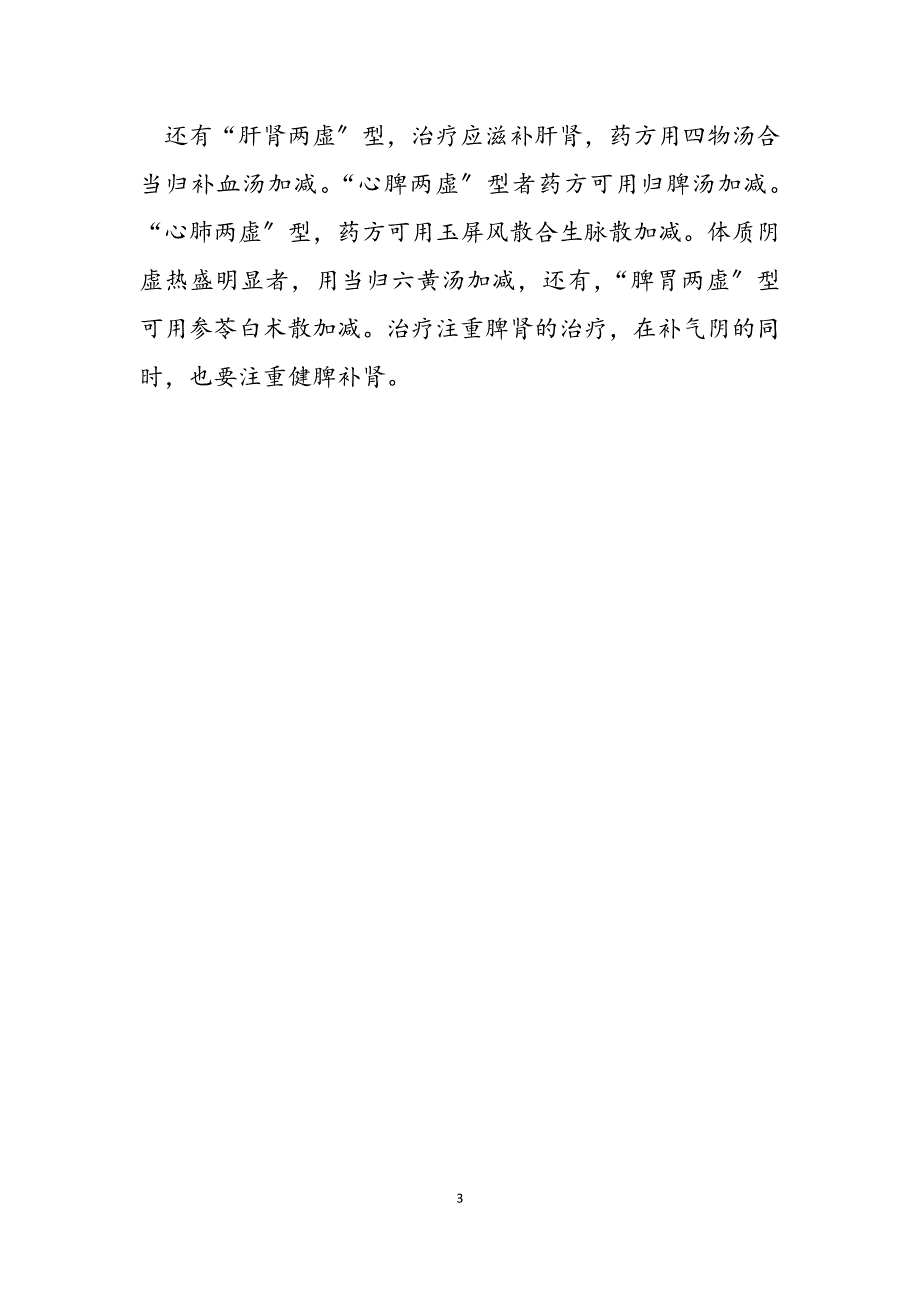 还有“肝肾两虚″型，治疗应滋补肝肾，药方用四物汤合当归补血汤加减。“心脾两虚″型者药方可用归脾汤加减。“心肺两虚″型，药方可用玉屏风散合生脉散加减。体质阴虚热盛明显者，用当归六黄汤加减，还有，“脾胃两虚″型可用参苓白术散加减。治疗注重脾肾的治疗，在补气阴的同时，也要注重健脾补肾。

3